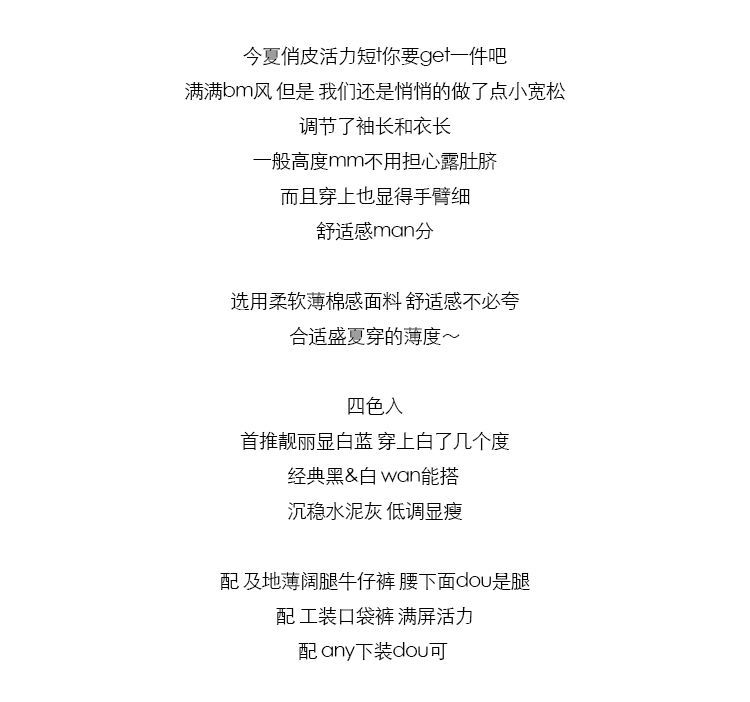 今夏俏皮活力短t你要get一件吧
满满bm风 但是 我们还是悄悄的做了点小宽松
调节了袖长和衣长
一般高度mm不用担心露肚脐
而且穿上也显得手臂细
舒适感man分

选用柔软薄棉感面料 舒适感不必夸
合适盛夏穿的薄度～

四色入
首推靓丽显白蓝 穿上白了几个度
经典黑&白 wan能搭
沉稳水泥灰 低调显瘦

配 及地薄阔腿牛仔裤 腰下面dou是腿
配 工装口袋裤 满屏活力
配 any下装dou可